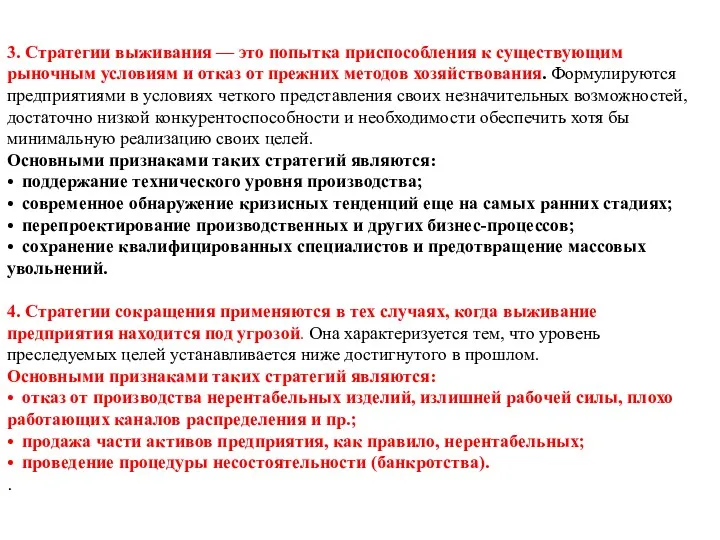 3. Стратегии выживания — это попытка приспособления к существующим рыночным условиям и отказ от прежних методов хозяйствования. Формулируются предприятиями в условиях четкого представления своих незначительных возможностей, достаточно низкой конкурентоспособности и необходимости обеспечить хотя бы минимальную реализацию своих целей.
Основными признаками таких стратегий являются:
• поддержание технического уровня производства;
• современное обнаружение кризисных тенденций еще на самых ранних стадиях;
• перепроектирование производственных и других бизнес-процессов;
• сохранение квалифицированных специалистов и предотвращение массовых увольнений.

4. Стратегии сокращения применяются в тех случаях, когда выживание предприятия находится под угрозой. Она характеризуется тем, что уровень преследуемых целей устанавливается ниже достигнутого в прошлом.
Основными признаками таких стратегий являются:
• отказ от производства нерентабельных изделий, излишней рабочей силы, плохо работающих каналов распределения и пр.;
• продажа части активов предприятия, как правило, нерентабельных;
• проведение процедуры несостоятельности (банкротства).
.